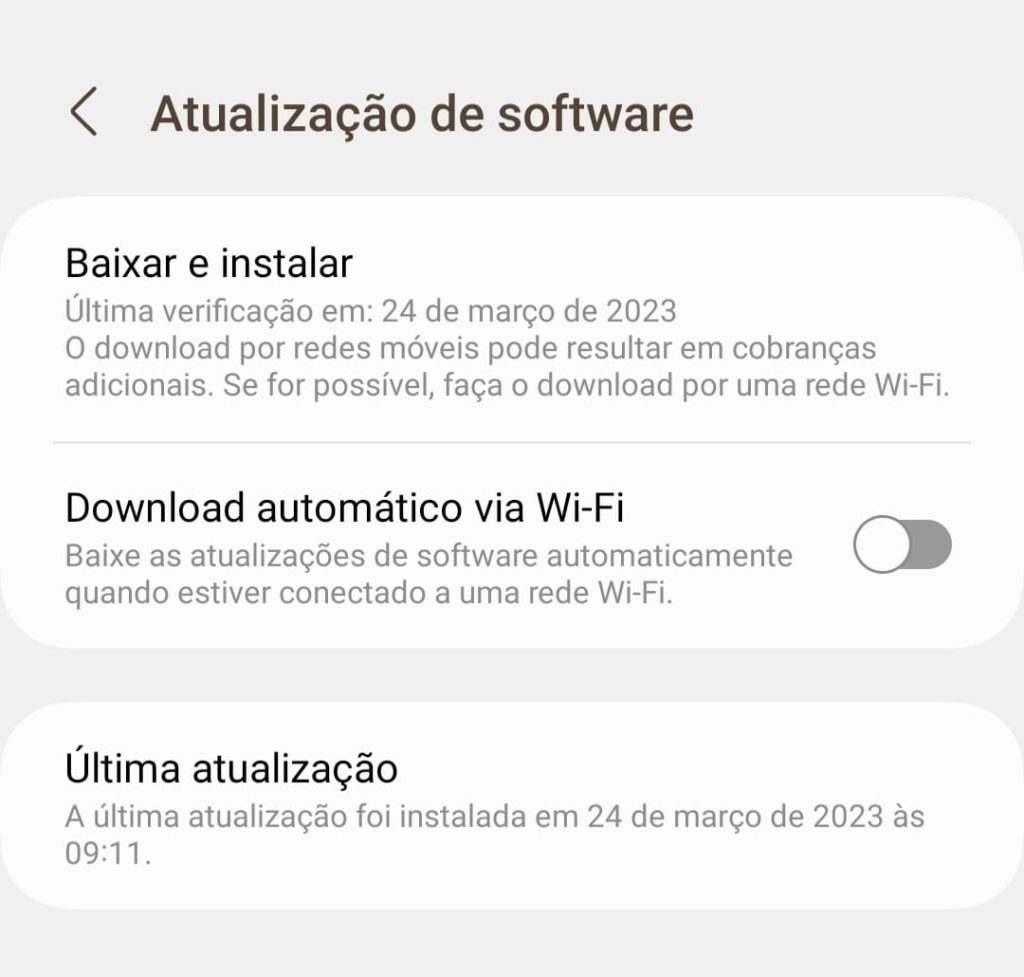 Atualização de software

Baixar e instalar
Última verificação em: 24 de março de 2023
O download por redes móveis pode resultar em cobranças adicionais. Se for possível, faça o download por uma rede Wi-Fi.

Download automático via Wi-Fi
Baixe as atualizações de software automaticamente quando estiver conectado a uma rede Wi-Fi.

Última atualização
A última atualização foi instalada em 24 de março de 2023 às 09:11.